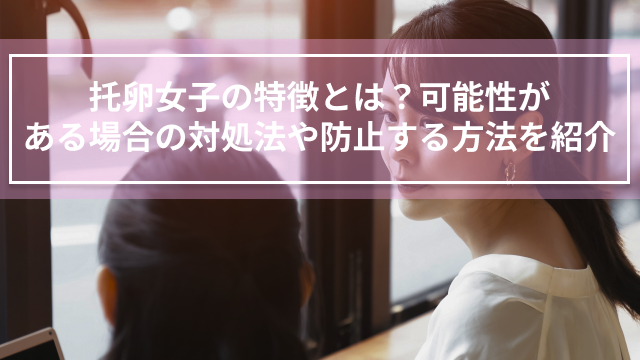 托卵女子の特徴とは？可能性がある場合の対処法や防止する方法を紹介